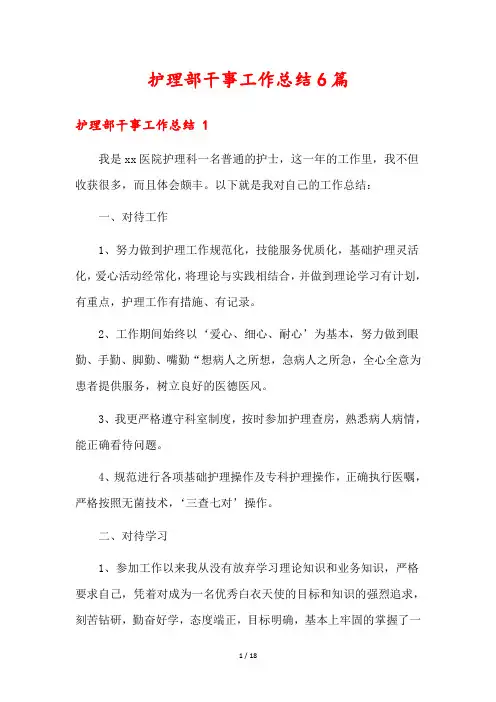 护理部干事工作总结6篇

护理部干事工作总结 1

我是xx医院护理科一名普通的护士，这一年的工作里，我不但收获很多，而且体会颇丰。以下就是我对自己的工作总结：

一、对待工作

1、努力做到护理工作规范化，技能服务优质化，基础护理灵活化，爱心活动经常化，将理论与实践相结合，并做到理论学习有计划，有重点，护理工作有措施、有记录。

2、工作期间始终以‘爱心、细心、耐心’为基本，努力做到眼勤、手勤、脚勤、嘴勤“想病人之所想，急病人之所急，全心全意为患者提供服务，树立良好的医德医风。

3、我更严格遵守科室制度，按时参加护理查房，熟悉病人病情，能正确看待问题。

4、规范进行各项基础护理操作及专科护理操作，正确执行医嘱，严格按照无菌技术，‘三查七对’操作。

二、对待学习

1、参加工作以来我从没有放弃学习理论知识和业务知识，严格要求自己，凭着对成为一名优秀白衣天使的目标和知识的强烈追求，刻苦钻研，勤奋好学，态度端正，目标明确，基本上牢固的掌握了一

1 / 18